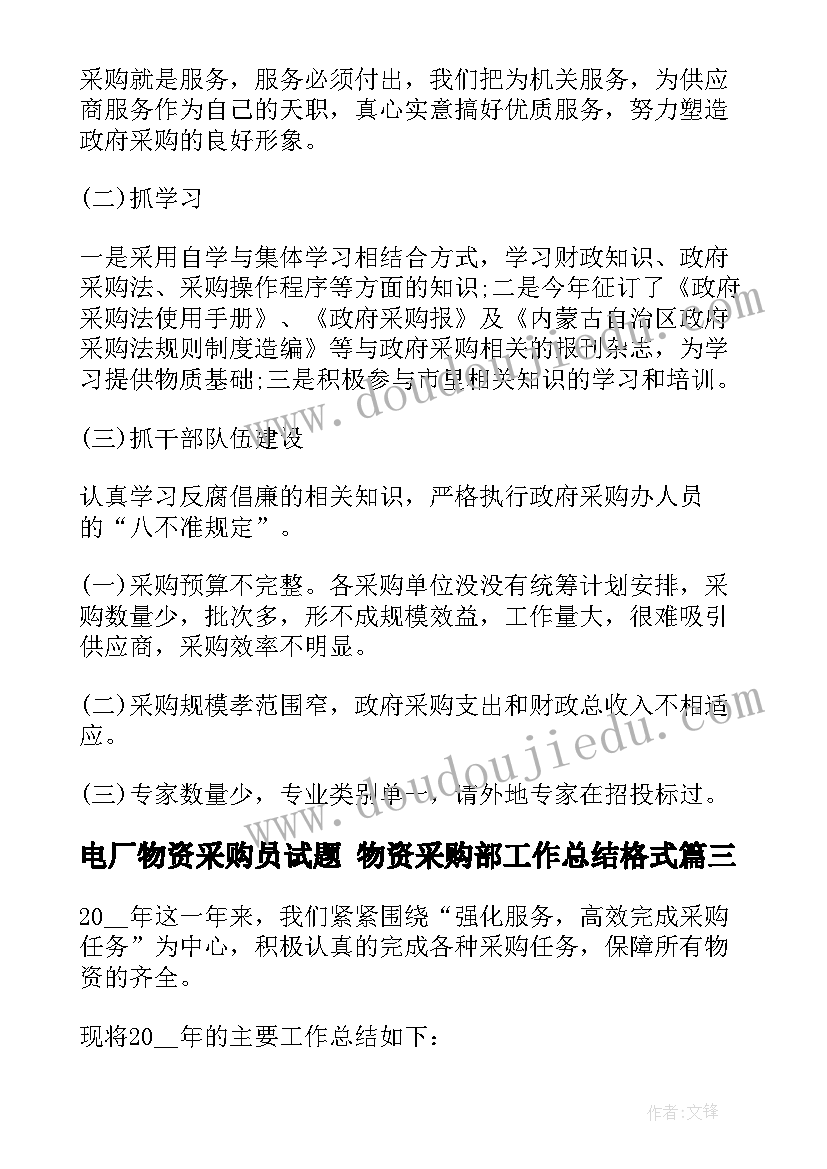 采购就是服务，服务必须付出，我们把为机关服务，为供应商服务作为自己的天职，真心实意搞好优质服务，努力塑造政府采购的良好形象。

(二)抓学习

一是采用自学与集体学习相结合方式，学习财政知识、政府采购法、采购操作程序等方面的知识;二是今年征订了《政府采购法使用手册》、《政府采购报》及《内蒙古自治区政府采购法规则制度造编》等与政府采购相关的报刊杂志，为学习提供物质基础;三是积极参与市里相关知识的学习和培训。

(三)抓干部队伍建设

认真学习反腐倡廉的相关知识，严格执行政府采购办人员的“八不准规定”。

(一)采购预算不完整。各采购单位没没有统筹计划安排，采购数量少，批次多，形不成规模效益，工作量大，很难吸引供应商，采购效率不明显。

(二)采购规模孝范围窄，政府采购支出和财政总收入不相适应。

(三)专家数量少，专业类别单一，请外地专家在招投标过。

电厂物资采购员试题 物资采购部工作总结格式篇三

20__年这一年来，我们紧紧围绕“强化服务，高效完成采购任务”为中心，积极认真的完成各种采购任务，保障所有物资的齐全。

现将20__年的主要工作总结如下：

www.doudoujiedu.com

作者:文锋